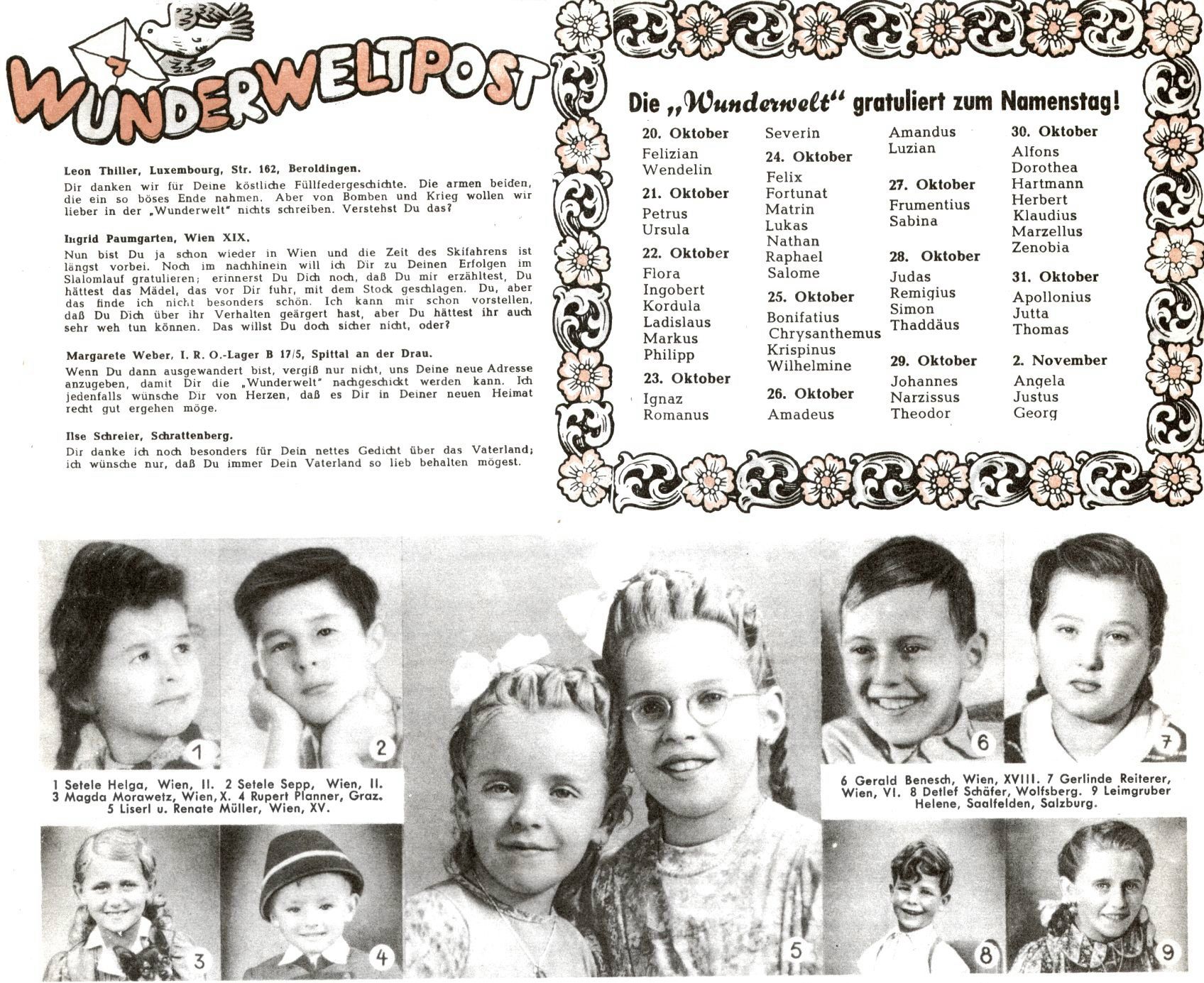 WUNDERWELTPOST

Leon Thiller, Luxembourg, Str. 162, Beroldingen.

Dir danken wir für Deine köstliche Füllfedergeschichte. Die armen beiden, die ein so böses Ende nahmen. Aber von Bomben und Krieg wollen wir lieber in der „Wunderwelt" nichts schreiben. Verstehst Du das?

Ingrid Paumgarten, Wien XIX.

Nun bist Du ja schon wieder in Wien und die Zeit des Skifahrens ist längst vorbei. Noch im nachhinein will ich Dir zu Deinen Erfolgen im Slalomlauf gratulieren; erinnerst Du Dich noch, daß Du mir erzähltest, Du hättest das Mädel, das vor Dir fuhr, mit dem Stock geschlagen. Du, aber das finde ich nicht besonders schön. Ich kann mir schon vorstellen, daß Du Dich über ihr Verhalten geärgert hast, aber Du hättest ihr auch sehr weh tun können. Das willst Du doch sicher nicht, oder?

Margarete Weber, I. R. O.-Lager B 17/5, Spittal an der Drau.

Wenn Du dann ausgewandert bist, vergiß nur nicht, uns Deine neue Adresse anzugeben, damit Dir die „Wunderwelt" nachgeschickt werden kann. Ich jedenfalls wünsche Dir von Herzen, daß es Dir in Deiner neuen Heimat recht gut ergehen möge.

Ilse Schreier, Schrattenberg.

Dir danke ich noch besonders für Dein nettes Gedicht über das Vaterland; ich wünsche nur, daß Du immer Dein Vaterland so lieb behalten mögest.

Die „Wunderwelt" gratuliert zum Namenstag!

20. Oktober
Felizian
Wendelin

21. Oktober
Petrus
Ursula

22. Oktober
Flora
Ingobert
Kordula
Ladislaus
Markus
Philipp

23. Oktober
Ignaz
Romanus

Severin

24. Oktober
Felix
Fortunat
Matrin
Lukas
Nathan
Raphael
Salome

25. Oktober
Bonifatius
Chrysanthemus
Krispinus
Wilhelmine

26. Oktober
Amadeus

Amandus
Luzian

27. Oktober
Frumentius
Sabina

28. Oktober
Judas
Remigius
Simon
Thaddäus

29. Oktober
Johannes
Narzissus
Theodor

30. Oktober
Alfons
Dorothea
Hartmann
Herbert
Klaudius
Marzellus
Zenobia

31. Oktober
Apollonius
Jutta
Thomas

2. November
Angela
Justus
Georg

1 2

1 Setele Helga, Wien, II. 2 Setele Sepp, Wien, II. 3 Magda Morawetz, Wien, X. 4 Rupert Planner, Graz. 5 Liserl u. Renate Müller, Wien, XV.

3 4 5

6 7

6 Gerald Benesch, Wien, XVIII. 7 Gerlinde Reiterer, Wien, VI. 8 Detlef Schäfer, Wolfsberg. 9 Leimgruber Helene, Saalfelden, Salzburg.

8 9